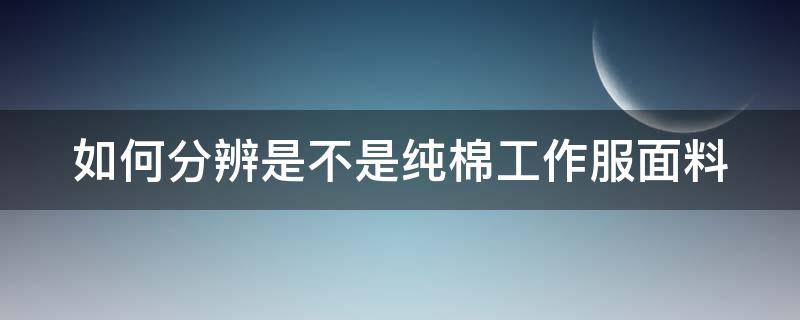 如何分辨是不是纯棉工作服面料